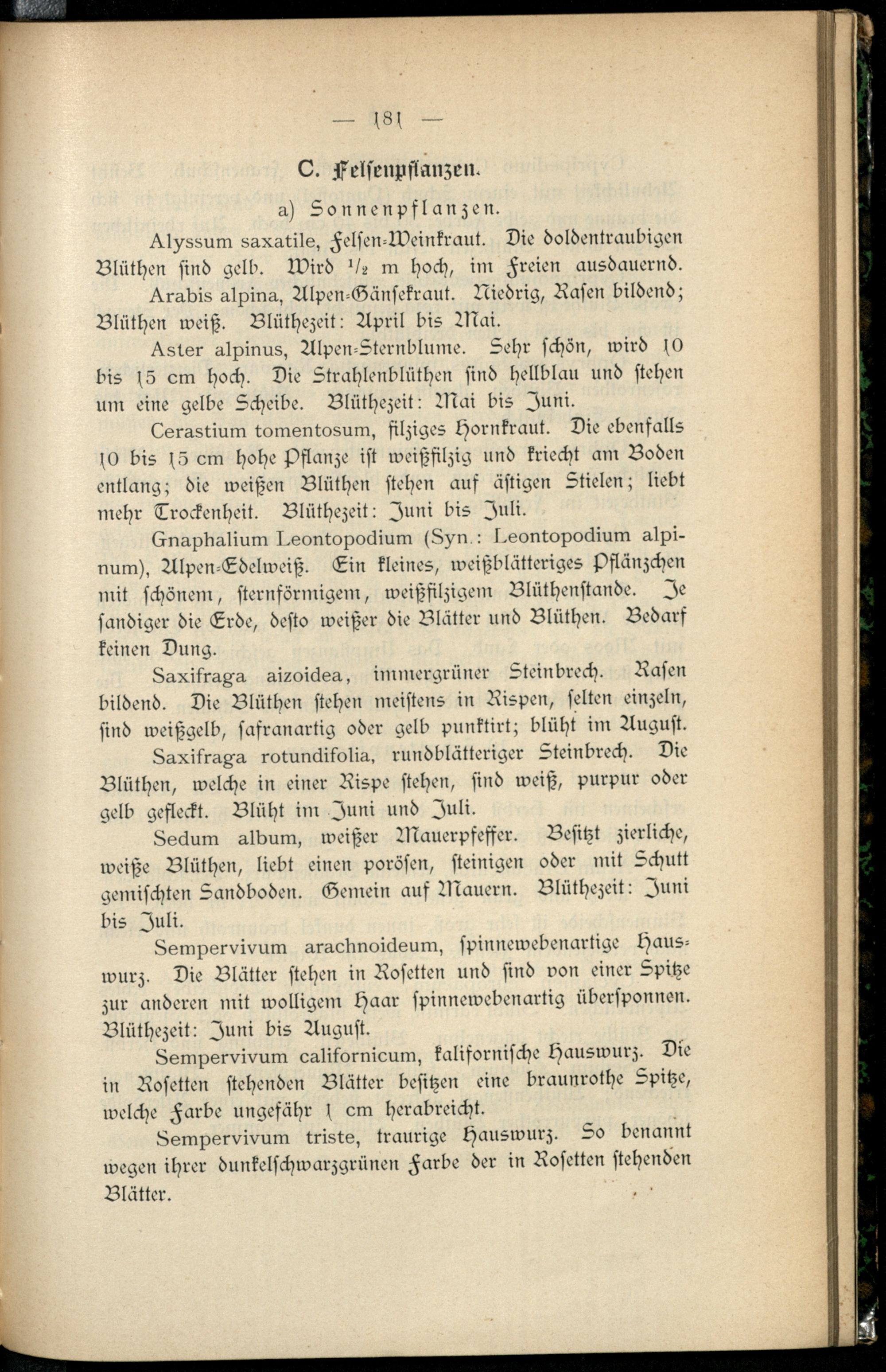 — 181 —

C. Felsenpflanzen.

a) Sonnenpflanzen.

Alyssum saxatile, Felsen-Weinkraut. Die doldentraubigen Blüthen sind gelb. Wird $^1/_2$ m hoch, im Freien ausdauernd.

Arabis alpina, Alpen-Gänsekraut. Niedrig, Rasen bildend; Blüthen weiß. Blüthezeit: April bis Mai.

Aster alpinus, Alpen-Sternblume. Sehr schön, wird 10 bis 15 cm hoch. Die Strahlenblüthen sind hellblau und stehen um eine gelbe Scheibe. Blüthezeit: Mai bis Juni.

Cerastium tomentosum, filziges Hornkraut. Die ebenfalls 10 bis 15 cm hohe Pflanze ist weißfilzig und kriecht am Boden entlang; die weißen Blüthen stehen auf ästigen Stielen; liebt mehr Trockenheit. Blüthezeit: Juni bis Juli.

Gnaphalium Leontopodium (Syn.: Leontopodium alpinum), Alpen-Edelweiß. Ein kleines, weißblätteriges Pflänzchen mit schönem, sternförmigem, weißfilzigem Blüthenstande. Je sandiger die Erde, desto weißer die Blätter und Blüthen. Bedarf keinen Dung.

Saxifraga aizoidea, immergrüner Steinbrech. Rasen bildend. Die Blüthen stehen meistens in Rispen, selten einzeln, sind weißgelb, safranartig oder gelb punktirt; blüht im August.

Saxifraga rotundifolia, rundblätteriger Steinbrech. Die Blüthen, welche in einer Rispe stehen, sind weiß, purpur oder gelb gefleckt. Blüht im Juni und Juli.

Sedum album, weißer Mauerpfeffer. Besitzt zierliche, weiße Blüthen, liebt einen porösen, steinigen oder mit Schutt gemischten Sandboden. Gemein auf Mauern. Blüthezeit: Juni bis Juli.

Sempervivum arachnoideum, spinnewebenartige Hauswurz. Die Blätter stehen in Rosetten und sind von einer Spitze zur anderen mit wolligem Haar spinnewebenartig übersponnen. Blüthezeit: Juni bis August.

Sempervivum californicum, kalifornische Hauswurz. Die in Rosetten stehenden Blätter besitzen eine braunrothe Spitze, welche Farbe ungefähr 1 cm herabreicht.

Sempervivum triste, traurige Hauswurz. So benannt wegen ihrer dunkelschwarzgrünen Farbe der in Rosetten stehenden Blätter.